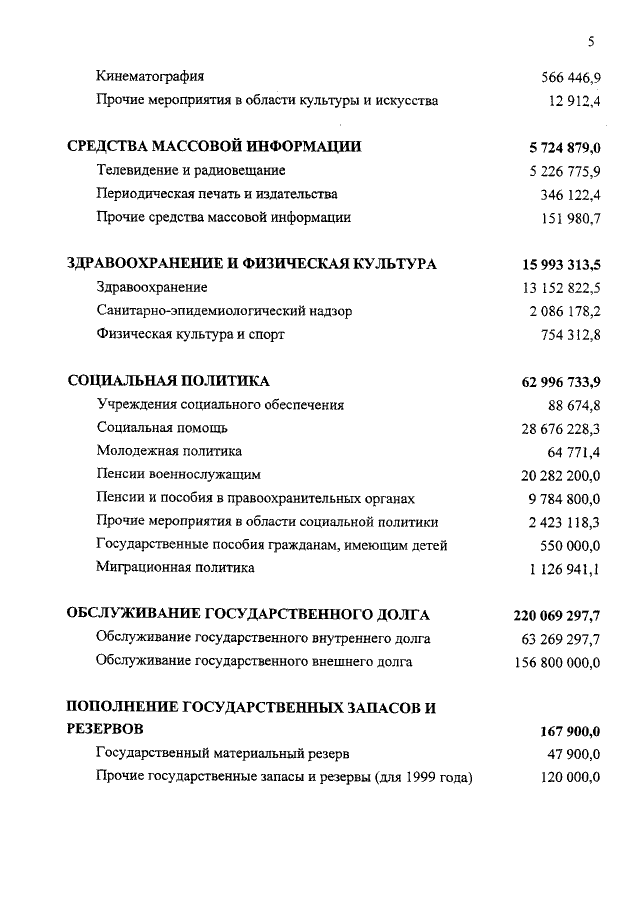 5

| | |
|---|---|
| Кинематография | 566 446,9 |
| Прочие мероприятия в области культуры и искусства | 12 912,4 |
| **СРЕДСТВА МАССОВОЙ ИНФОРМАЦИИ** | **5 724 879,0** |
| Телевидение и радиовещание | 5 226 775,9 |
| Периодическая печать и издательства | 346 122,4 |
| Прочие средства массовой информации | 151 980,7 |
| **ЗДРАВООХРАНЕНИЕ И ФИЗИЧЕСКАЯ КУЛЬТУРА** | **15 993 313,5** |
| Здравоохранение | 13 152 822,5 |
| Санитарно-эпидемиологический надзор | 2 086 178,2 |
| Физическая культура и спорт | 754 312,8 |
| **СОЦИАЛЬНАЯ ПОЛИТИКА** | **62 996 733,9** |
| Учреждения социального обеспечения | 88 674,8 |
| Социальная помощь | 28 676 228,3 |
| Молодежная политика | 64 771,4 |
| Пенсии военнослужащим | 20 282 200,0 |
| Пенсии и пособия в правоохранительных органах | 9 784 800,0 |
| Прочие мероприятия в области социальной политики | 2 423 118,3 |
| Государственные пособия гражданам, имеющим детей | 550 000,0 |
| Миграционная политика | 1 126 941,1 |
| **ОБСЛУЖИВАНИЕ ГОСУДАРСТВЕННОГО ДОЛГА** | **220 069 297,7** |
| Обслуживание государственного внутреннего долга | 63 269 297,7 |
| Обслуживание государственного внешнего долга | 156 800 000,0 |
| **ПОПОЛНЕНИЕ ГОСУДАРСТВЕННЫХ ЗАПАСОВ И РЕЗЕРВОВ** | **167 900,0** |
| Государственный материальный резерв | 47 900,0 |
| Прочие государственные запасы и резервы (для 1999 года) | 120 000,0 |